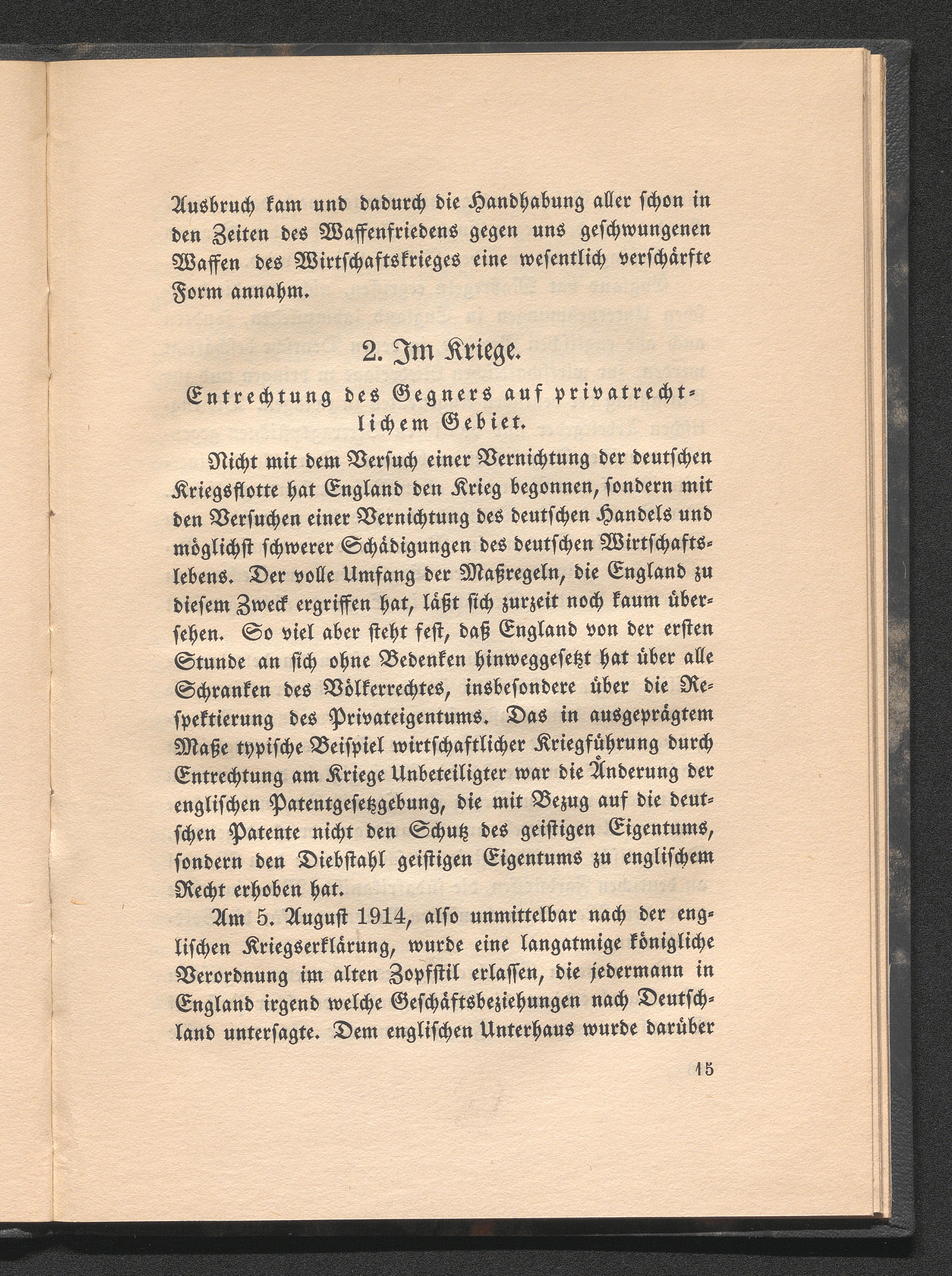 Ausbruch kam und dadurch die Handhabung aller schon in den Zeiten des Waffenfriedens gegen uns geschwungenen Waffen des Wirtschaftskrieges eine wesentlich verschärfte Form annahm.

2. Im Kriege.

Entrechtung des Gegners auf privatrechtlichem Gebiet.

Nicht mit dem Versuch einer Vernichtung der deutschen Kriegsflotte hat England den Krieg begonnen, sondern mit den Versuchen einer Vernichtung des deutschen Handels und möglichst schwerer Schädigungen des deutschen Wirtschaftslebens. Der volle Umfang der Maßregeln, die England zu diesem Zweck ergriffen hat, läßt sich zurzeit noch kaum übersehen. So viel aber steht fest, daß England von der ersten Stunde an sich ohne Bedenken hinweggesetzt hat über alle Schranken des Völkerrechtes, insbesondere über die Respektierung des Privateigentums. Das in ausgeprägtem Maße typische Beispiel wirtschaftlicher Kriegführung durch Entrechtung am Kriege Unbeteiligter war die Änderung der englischen Patentgesetzgebung, die mit Bezug auf die deutschen Patente nicht den Schutz des geistigen Eigentums, sondern den Diebstahl geistigen Eigentums zu englischem Recht erhoben hat.

Am 5. August 1914, also unmittelbar nach der englischen Kriegserklärung, wurde eine langatmige königliche Verordnung im alten Zopfstil erlassen, die jedermann in England irgend welche Geschäftsbeziehungen nach Deutschland untersagte. Dem englischen Unterhaus wurde darüber

15